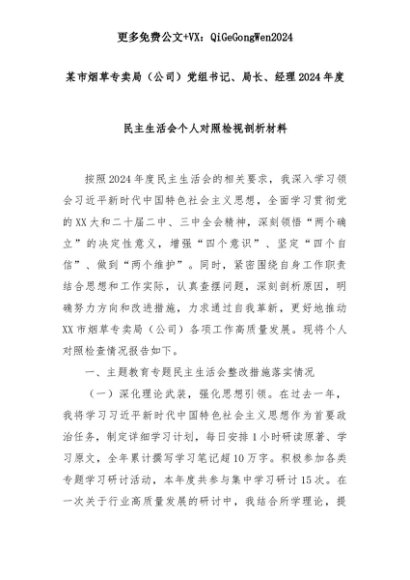 更多免费公文+VX：QiGeGongWen2024

某市烟草专卖局（公司）党组书记、局长、经理2024年度

民主生活会个人对照检视剖析材料

按照2024年度民主生活会的相关要求，我深入学习领会习近平新时代中国特色社会主义思想，全面学习贯彻党的XX大和二十届二中、三中全会精神，深刻领悟“两个确立”的决定性意义，增强“四个意识”、坚定“四个自信”、做到“两个维护”。同时，紧密围绕自身工作职责结合思想和工作实际，认真查摆问题，深刻剖析原因，明确努力方向和改进措施，力求通过自我革新，更好地推动XX市烟草专卖局（公司）各项工作高质量发展。现将个人对照检查情况报告如下。

一、主题教育专题民主生活会整改措施落实情况

（一）深化理论武装，强化思想引领。在过去一年，我将学习习近平新时代中国特色社会主义思想作为首要政治任务，制定详细学习计划，每日安排1小时研读原著、学习原文，全年累计撰写学习笔记超10万字。积极参加各类专题学习研讨活动，本年度共参与集中学习研讨15次。在一次关于行业高质量发展的研讨中，我结合所学理论，提